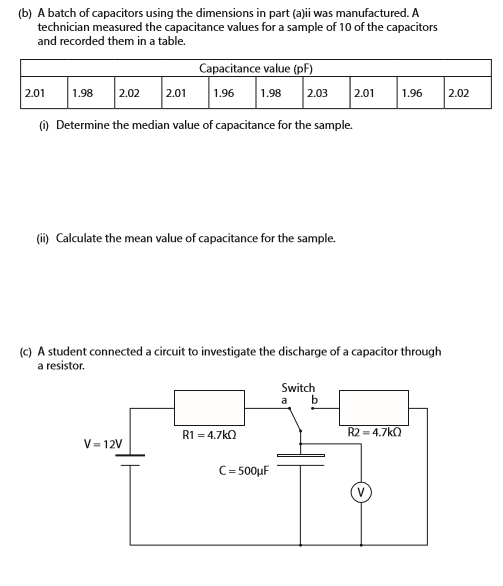 (b) A batch of capacitors using the dimensions in part (a)ii was manufactured. A technician measured the capacitance values for a sample of 10 of the capacitors and recorded them in a table.

| Capacitance value (pF) | | | | | | | | | |
|---|---|---|---|---|---|---|---|---|---|
| 2.01 | 1.98 | 2.02 | 2.01 | 1.96 | 1.98 | 2.03 | 2.01 | 1.96 | 2.02 |

(i) Determine the median value of capacitance for the sample.

(ii) Calculate the mean value of capacitance for the sample.

(c) A student connected a circuit to investigate the discharge of a capacitor through a resistor.

Switch
a b

R1 = 4.7kΩ

R2 = 4.7kΩ

V = 12V

C = 500μF

V